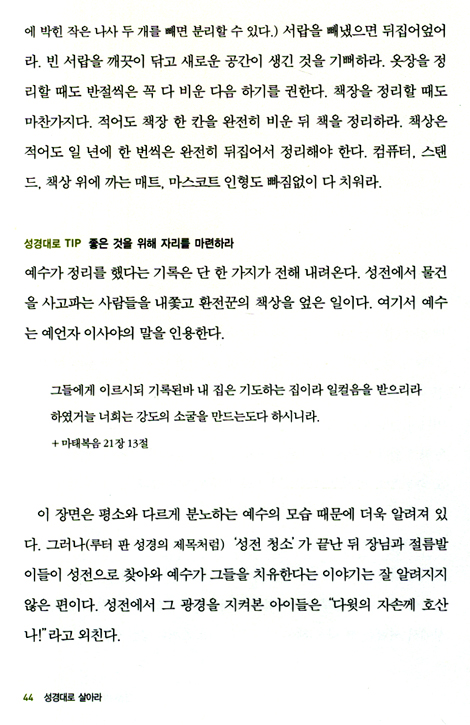 에 박힌 작은 나사 두 개를 빼면 분리할 수 있다.) 서랍을 빼냈으면 뒤집어엎어라. 빈 서랍을 깨끗이 닦고 새로운 공간이 생긴 것을 기뻐하라. 옷장을 정리할 때도 반절씩은 꼭 다 비운 다음 하기를 권한다. 책장을 정리할 때도 마찬가지다. 적어도 책장 한 칸을 완전히 비운 뒤 책을 정리하라. 책상은 적어도 일 년에 한 번씩은 완전히 뒤집어서 정리해야 한다. 컴퓨터, 스탠드, 책상 위에 까는 매트, 마스코트 인형도 빠짐없이 다 치워라.

성경대로 TIP 좋은 것을 위해 자리를 마련하라

예수가 정리를 했다는 기록은 단 한 가지가 전해 내려온다. 성전에서 물건을 사고파는 사람들을 내쫓고 환전꾼의 책상을 엎은 일이다. 여기서 예수는 예언자 이사야의 말을 인용한다.

그들에게 이르시되 기록된바 내 집은 기도하는 집이라 일컬음을 받으리라 하였거늘 너희는 강도의 소굴을 만드는도다 하시니라.

+ 마태복음 21장 13절

이 장면은 평소와 다르게 분노하는 예수의 모습 때문에 더욱 알려져 있다. 그러나(루터 판 성경의 제목처럼) '성전 청소'가 끝난 뒤 장님과 절름발이들이 성전으로 찾아와 예수가 그들을 치유한다는 이야기는 잘 알려지지 않은 편이다. 성전에서 그 광경을 지켜본 아이들은 "다윗의 자손께 호산나!"라고 외친다.

44 성경대로 살아라